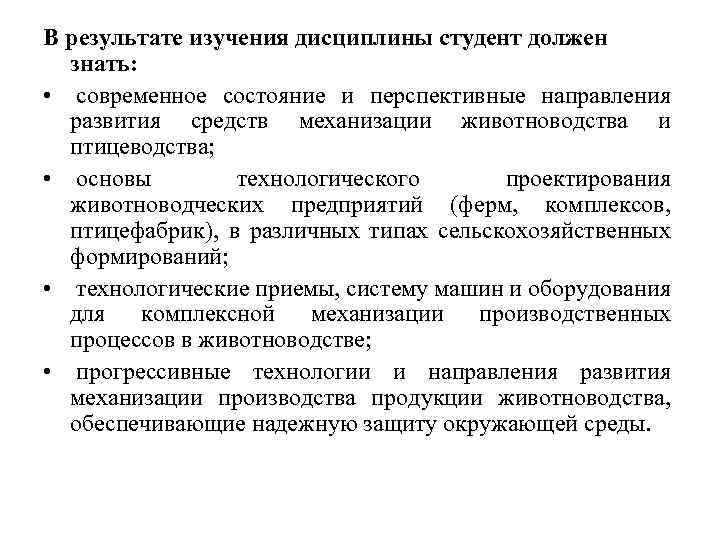 В результате изучения дисциплины студент должен знать:

• современное состояние и перспективные направления развития средств механизации животноводства и птицеводства;

• основы технологического проектирования животноводческих предприятий (ферм, комплексов, птицефабрик), в различных типах сельскохозяйственных формирований;

• технологические приемы, систему машин и оборудования для комплексной механизации производственных процессов в животноводстве;

• прогрессивные технологии и направления развития механизации производства продукции животноводства, обеспечивающие надежную защиту окружающей среды.